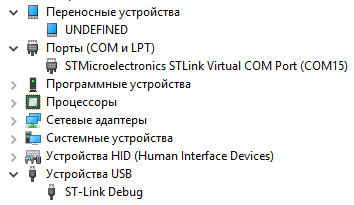 Переносные устройства
UNDEFINED
Порты (COM и LPT)
STMicroelectronics STLink Virtual COM Port (COM15)
Программные устройства
Процессоры
Сетевые адаптеры
Системные устройства
Устройства HID (Human Interface Devices)
Устройства USB
ST-Link Debug